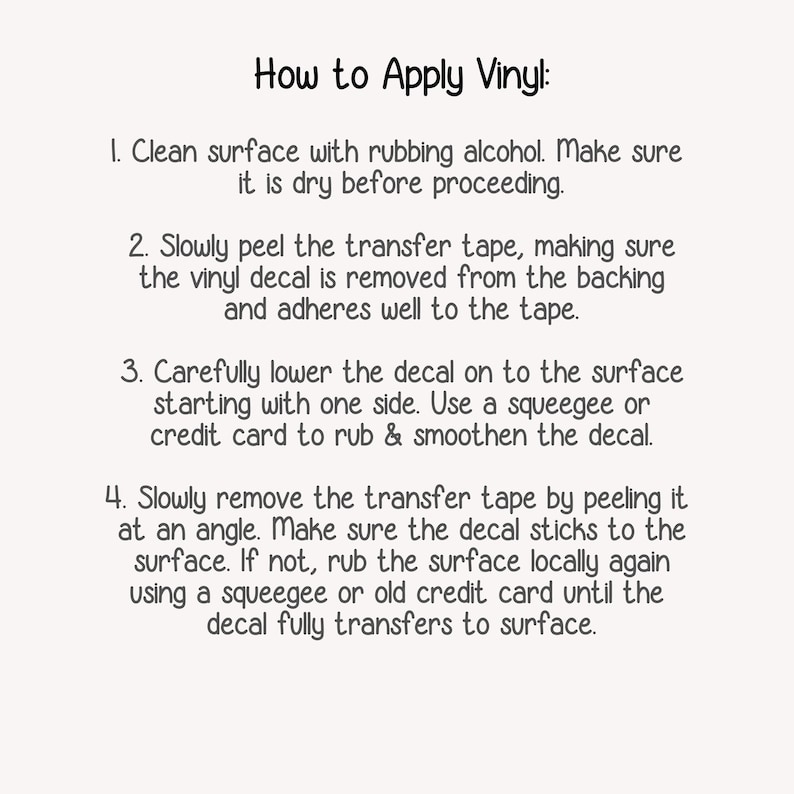 How to Apply Vinyl:

1. Clean surface with rubbing alcohol. Make sure it is dry before proceeding.

2. Slowly peel the transfer tape, making sure the vinyl decal is removed from the backing and adheres well to the tape.

3. Carefully lower the decal on to the surface starting with one side. Use a squeegee or credit card to rub & smoothen the decal.

4. Slowly remove the transfer tape by peeling it at an angle. Make sure the decal sticks to the surface. If not, rub the surface locally again using a squeegee or old credit card until the decal fully transfers to surface.